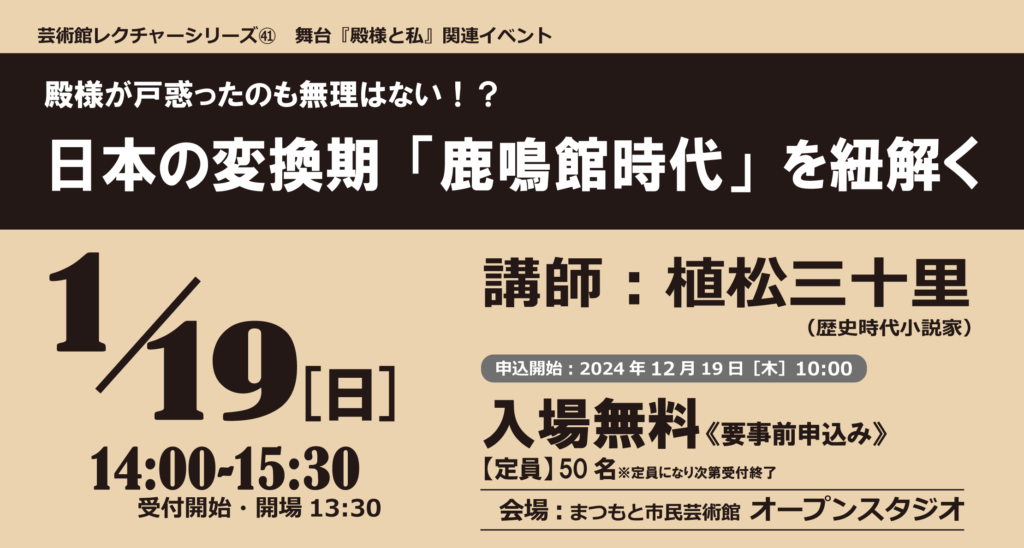 芸術館レクチャーシリーズ㊶　舞台『殿様と私』関連イベント

殿様が戸惑ったのも無理はない！？

日本の変換期「鹿鳴館時代」を紐解く

1/19［日］

14:00-15:30

受付開始・開場 13:30

講師：植松三十里

（歴史時代小説家）

申込開始：2024 年 12 月 19 日［木］10:00

入場無料《要事前申込み》

【定員】50 名※定員になり次第受付終了

会場：まつもと市民芸術館 オープンスタジオ